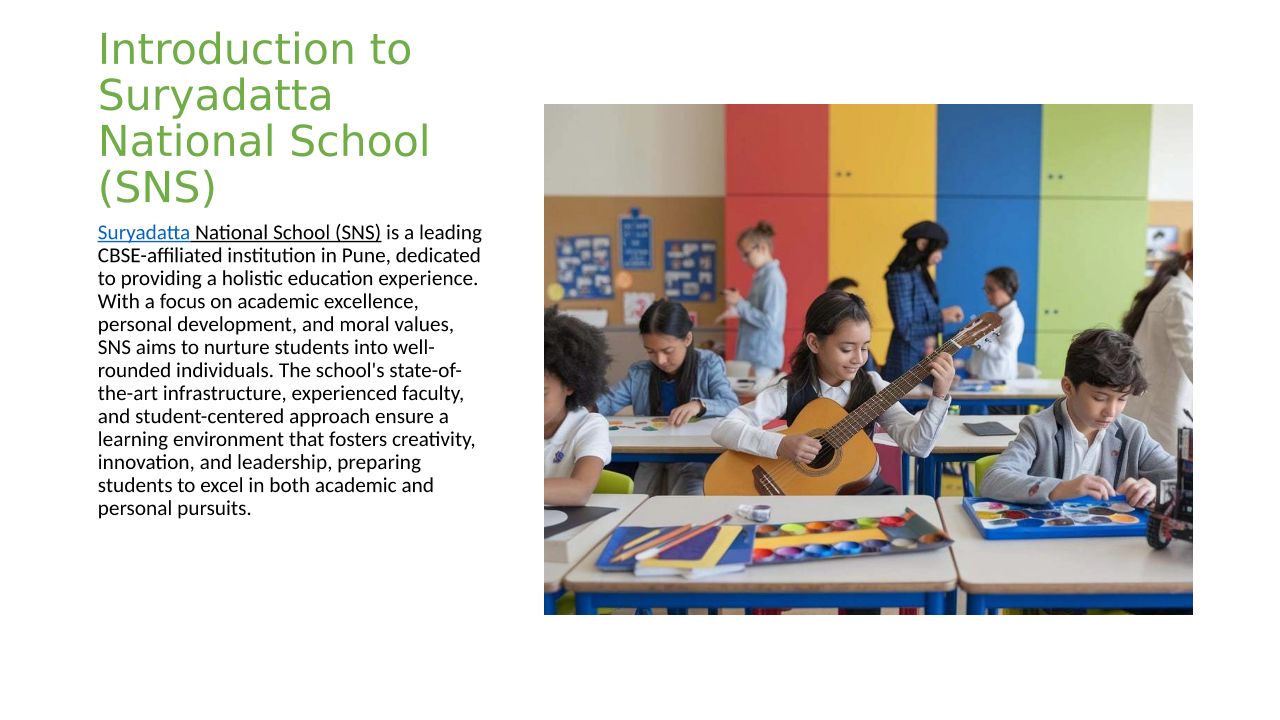 Introduction to Suryadatta National School (SNS)

Suryadatta National School (SNS) is a leading CBSE-affiliated institution in Pune, dedicated to providing a holistic education experience. With a focus on academic excellence, personal development, and moral values, SNS aims to nurture students into well-rounded individuals. The school's state-of-the-art infrastructure, experienced faculty, and student-centered approach ensure a learning environment that fosters creativity, innovation, and leadership, preparing students to excel in both academic and personal pursuits.